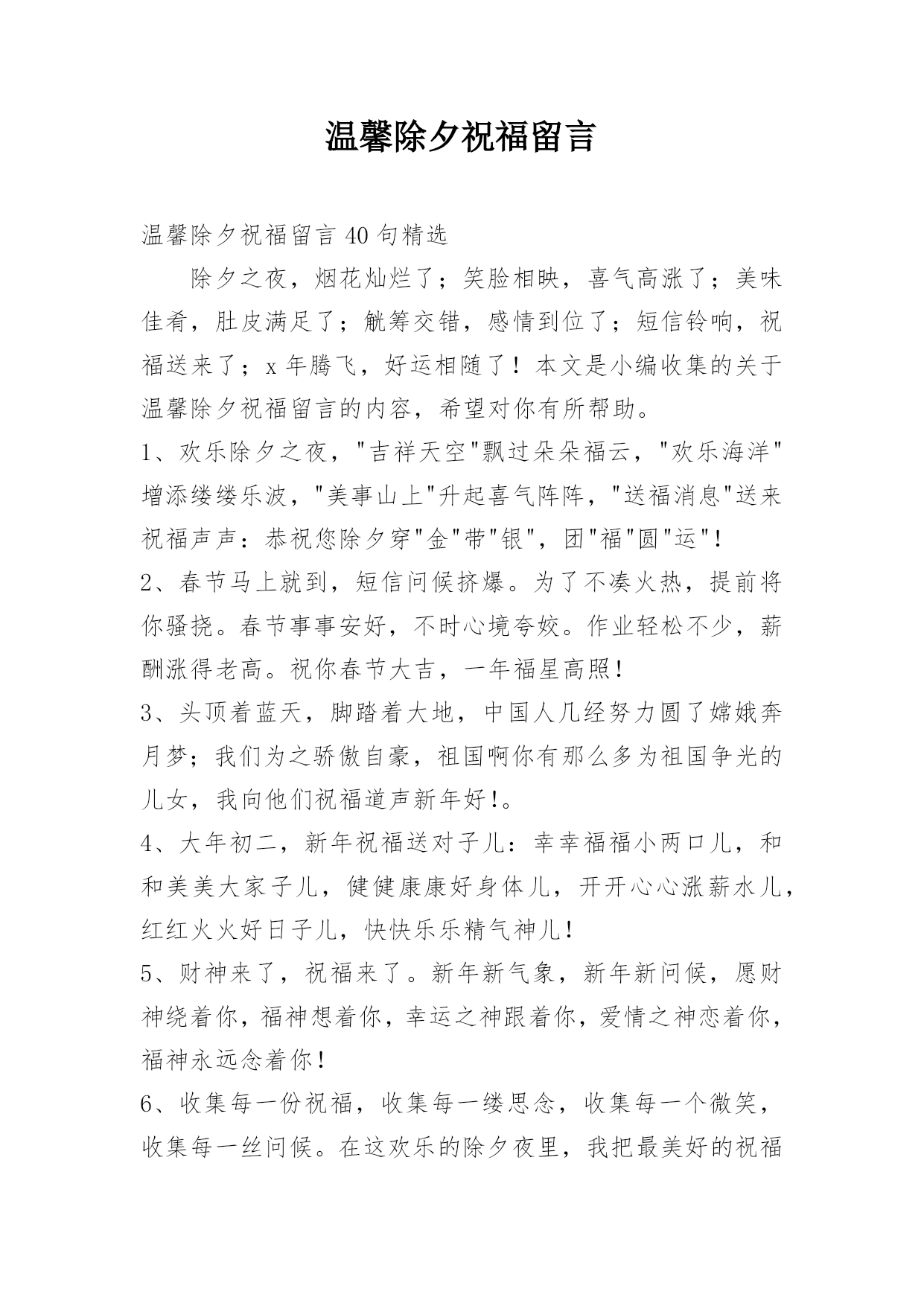 温馨除夕祝福留言

温馨除夕祝福留言 40 句精选

除夕之夜，烟花灿烂了；笑脸相映，喜气高涨了；美味佳肴，肚皮满足了；觥筹交错，感情到位了；短信铃响，祝福送来了；x 年腾飞，好运相随了！本文是小编收集的关于温馨除夕祝福留言的内容，希望对你有所帮助。

1、欢乐除夕之夜，"吉祥天空"飘过朵朵福云，"欢乐海洋"增添缕缕乐波，"美事山上"升起喜气阵阵，"送福消息"送来祝福声声：恭祝您除夕穿"金"带"银"，团"福"圆"运"！

2、春节马上就到，短信问候挤爆。为了不凑火热，提前将你骚挠。春节事事安好，不时心境夸姣。作业轻松不少，薪酬涨得老高。祝你春节大吉，一年福星高照！

3、头顶着蓝天，脚踏着大地，中国人几经努力圆了嫦娥奔月梦；我们为之骄傲自豪，祖国啊你有那么多为祖国争光的儿女，我向他们祝福道声新年好!。

4、大年初二，新年祝福送对子儿：幸幸福福小两口儿，和和美美大家子儿，健健康康好身体儿，开开心心涨薪水儿，红红火火好日子儿，快快乐乐精气神儿!

5、财神来了，祝福来了。新年新气象，新年新问候，愿财神绕着你，福神想着你，幸运之神跟着你，爱情之神恋着你，福神永远念着你!

6、收集每一份祝福，收集每一缕思念，收集每一个微笑，收集每一丝问候。在这欢乐的除夕夜里，我把最美好的祝福